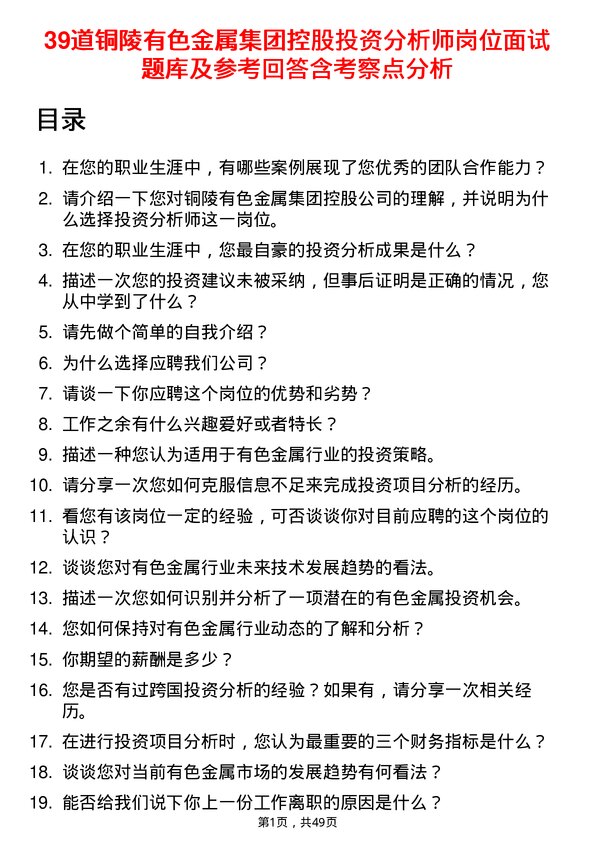 39道铜陵有色金属集团控股投资分析师岗位面试题库及参考回答含考察点分析

目录

1. 在您的职业生涯中，有哪些案例展现了您优秀的团队合作能力？
2. 请介绍一下您对铜陵有色金属集团控股公司的理解，并说明为什么选择投资分析师这一岗位。
3. 在您的职业生涯中，您最自豪的投资分析成果是什么？
4. 描述一次您的投资建议未被采纳，但事后证明是正确的情况，您从中学到了什么？
5. 请先做个简单的自我介绍？
6. 为什么选择应聘我们公司？
7. 请谈一下你应聘这个岗位的优势和劣势？
8. 工作之余有什么兴趣爱好或者特长？
9. 描述一种您认为适用于有色金属行业的投资策略。
10. 请分享一次您如何克服信息不足来完成投资项目分析的经历。
11. 看您有该岗位一定的经验，可否谈谈你对目前应聘的这个岗位的认识？
12. 谈谈您对有色金属行业未来技术发展趋势的看法。
13. 描述一次您如何识别并分析了一项潜在的有色金属投资机会。
14. 您如何保持对有色金属行业动态的了解和分析？
15. 你期望的薪酬是多少？
16. 您是否有过跨国投资分析的经验？如果有，请分享一次相关经历。
17. 在进行投资项目分析时，您认为最重要的三个财务指标是什么？
18. 谈谈您对当前有色金属市场的发展趋势有何看法？
19. 能否给我们说下你上一份工作离职的原因是什么？

第1页，共49页